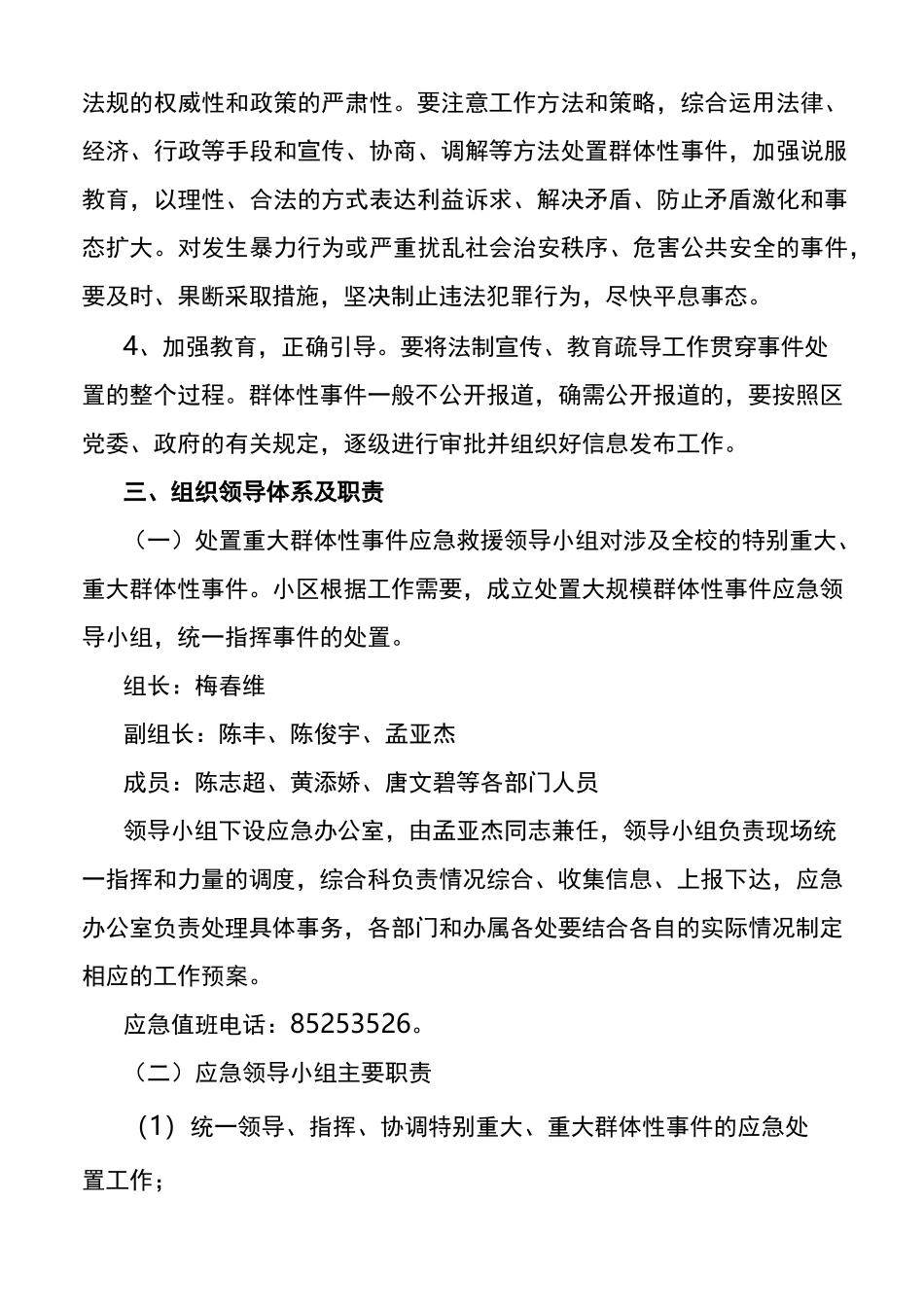 法规的权威性和政策的严肃性。要注意工作方法和策略，综合运用法律、经济、行政等手段和宣传、协商、调解等方法处置群体性事件，加强说服教育，以理性、合法的方式表达利益诉求、解决矛盾、防止矛盾激化和事态扩大。对发生暴力行为或严重扰乱社会治安秩序、危害公共安全的事件，要及时、果断采取措施，坚决制止违法犯罪行为，尽快平息事态。

4、加强教育，正确引导。要将法制宣传、教育疏导工作贯穿事件处置的整个过程。群体性事件一般不公开报道，确需公开报道的，要按照区党委、政府的有关规定，逐级进行审批并组织好信息发布工作。

三、组织领导体系及职责

（一）处置重大群体性事件应急救援领导小组对涉及全校的特别重大、重大群体性事件。小区根据工作需要，成立处置大规模群体性事件应急领导小组，统一指挥事件的处置。

组长：梅春维

副组长：陈丰、陈俊宇、孟亚杰

成员：陈志超、黄添娇、唐文碧等各部门人员

领导小组下设应急办公室，由孟亚杰同志兼任，领导小组负责现场统一指挥和力量的调度，综合科负责情况综合、收集信息、上报下达，应急办公室负责处理具体事务，各部门和办属各处要结合各自的实际情况制定相应的工作预案。

应急值班电话：85253526。

（二）应急领导小组主要职责

（1）统一领导、指挥、协调特别重大、重大群体性事件的应急处置工作；